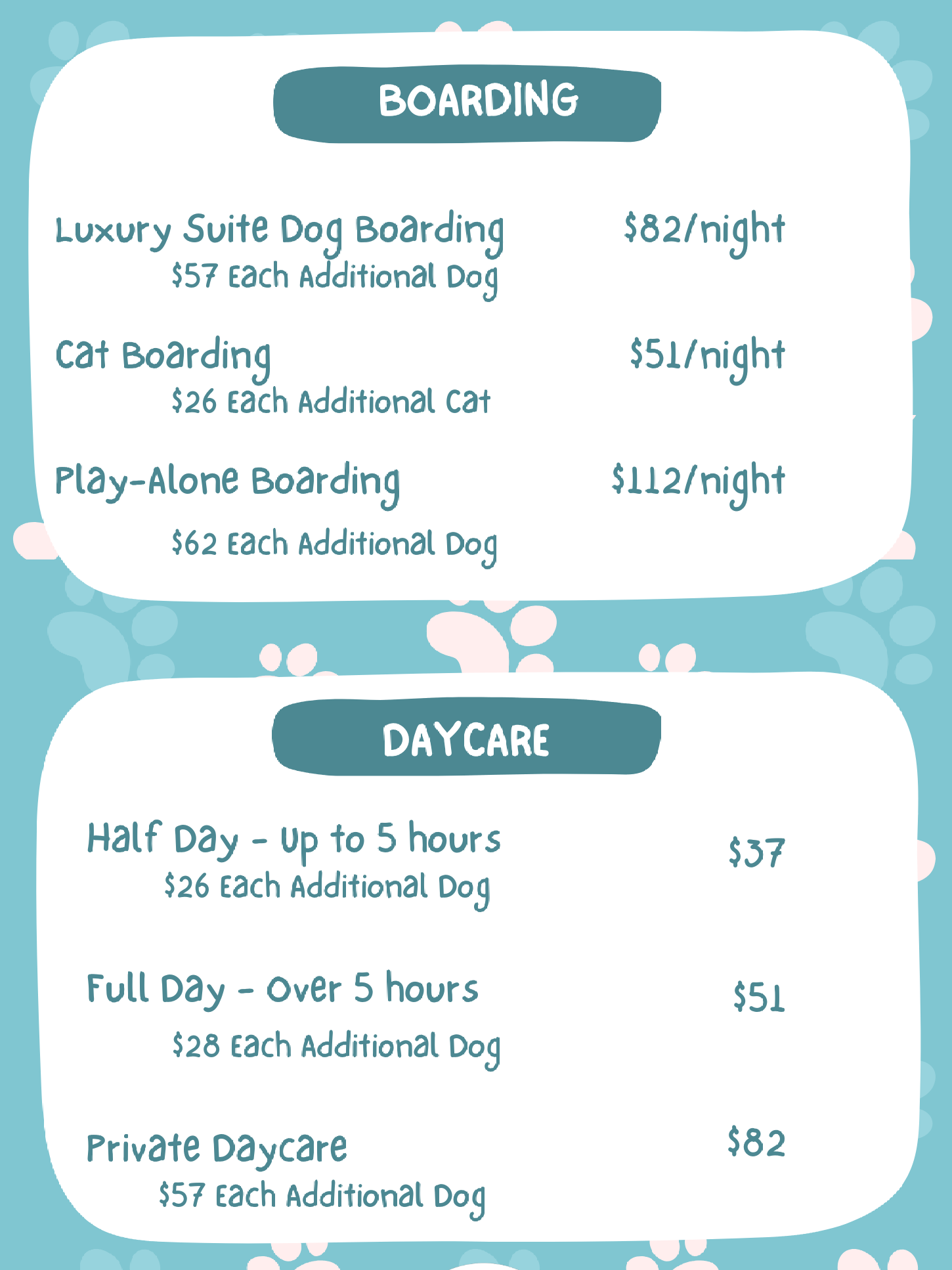 BOARDING

Luxury Suite Dog Boarding $82/night
$57 Each Additional Dog

Cat Boarding $51/night
$26 Each Additional Cat

Play-Alone Boarding $112/night
$62 Each Additional Dog

DAYCARE

Half Day - Up to 5 hours $37
$26 Each Additional Dog

Full Day - Over 5 hours $51
$28 Each Additional Dog

Private Daycare $82
$57 Each Additional Dog